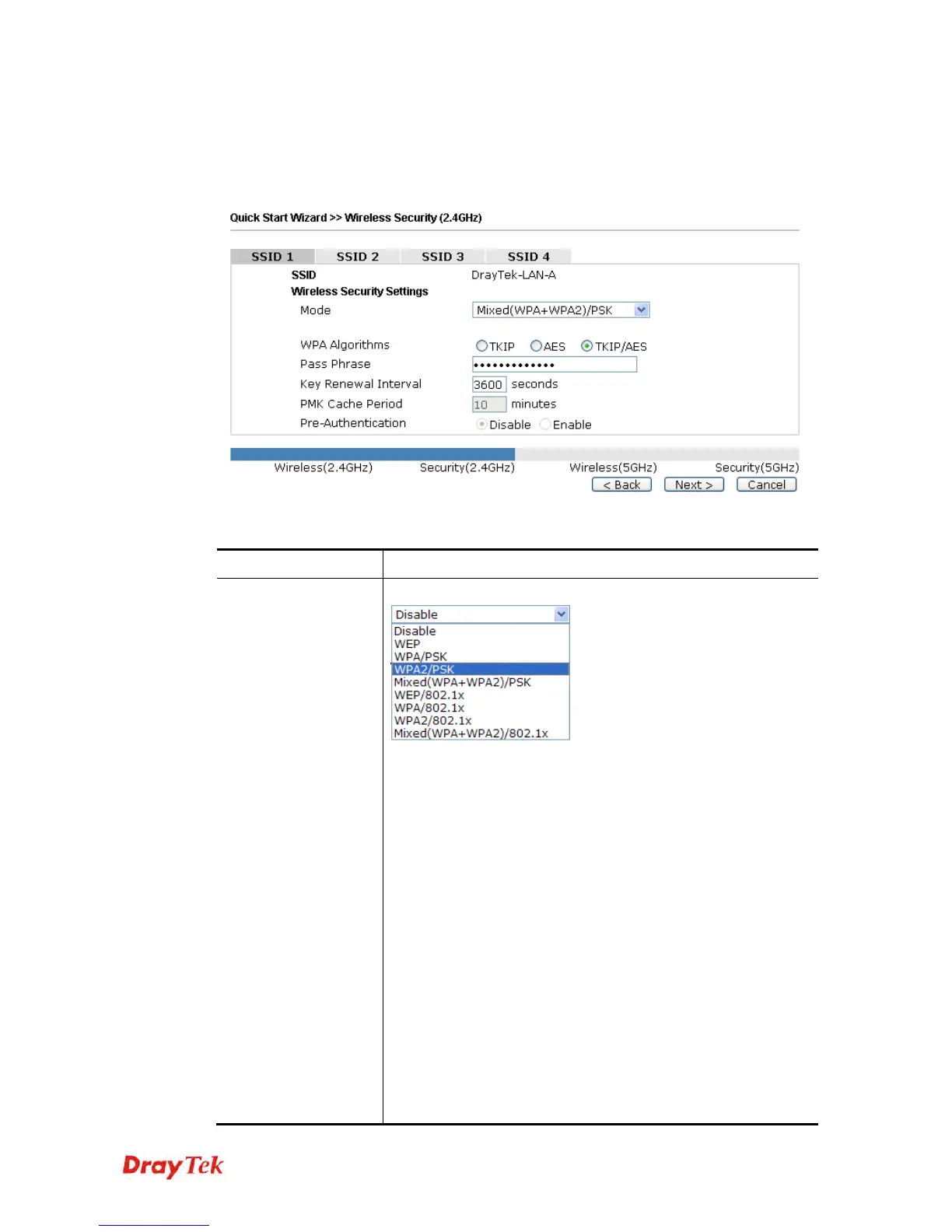 Quick Start Wizard >> Wireless Security (2.4GHz)

SSID 1 SSID 2 SSID 3 SSID 4

SSID DrayTek-LAN-A
Wireless Security Settings
Mode Mixed(WPA+WPA2)/PSK

WPA Algorithms TKIP AES TKIP/AES
Pass Phrase •••••••••••••
Key Renewal Interval 3600 seconds
PMK Cache Period 10 minutes
Pre-Authentication Disable Enable

Wireless(2.4GHz) Security(2.4GHz) Wireless(5GHz) Security(5GHz)
< Back Next > Cancel

Disable
Disable
WEP
WPA/PSK
WPA2/PSK
Mixed(WPA+WPA2)/PSK
WEP/802.1x
WPA/802.1x
WPA2/802.1x
Mixed(WPA+WPA2)/802.1x

DrayTek